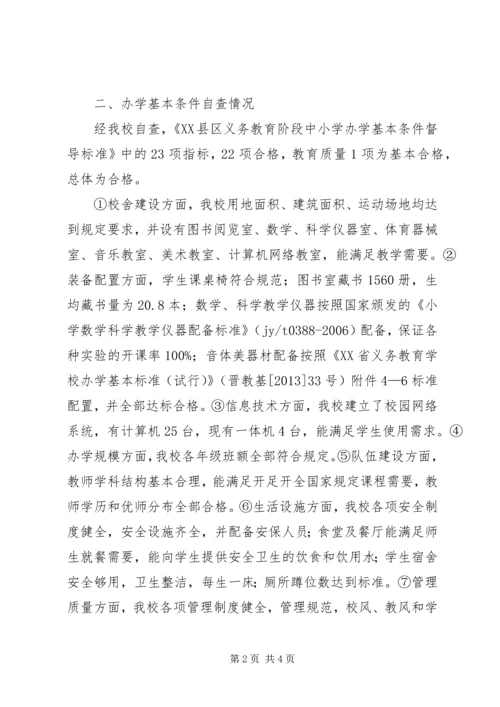 二、办学基本条件自查情况

经我校自查，《XX县区义务教育阶段中小学办学基本条件督导标准》中的23项指标，22项合格，教育质量1项为基本合格，总体为合格。

①校舍建设方面，我校用地面积、建筑面积、运动场地均达到规定要求，并设有图书阅览室、数学、科学仪器室、体育器械室、音乐教室、美术教室、计算机网络教室，能满足教学需要。②装备配置方面，学生课桌椅符合规范；图书室藏书1560册，生均藏书量为20.8本；数学、科学教学仪器按照国家颁发的《小学数学科学教学仪器配备标准》（jy/t0388-2006）配备，保证各种实验的开课率100%；音体美器材配备按照《XX省义务教育学校办学基本标准（试行）》（晋教基[2013]33号）附件4—6标准配置，并全部达标合格。③信息技术方面，我校建立了校园网络系统，有计算机25台，现有一体机4台，能满足学生使用需求。④办学规模方面，我校各年级班额全部符合规定。⑤队伍建设方面，教师学科结构基本合理，能满足开足开全国家规定课程需要，教师学历和优师分布全部合格。⑥生活设施方面，我校各项安全制度健全，安全设施齐全，并配备安保人员；食堂及餐厅能满足师生就餐需要，能向学生提供安全卫生的饮食和饮用水；学生宿舍安全够用，卫生整洁，每生一床；厕所蹲位数达到标准。⑦管理质量方面，我校各项管理制度健全，管理规范，校风、教风和学

第2页 共4页